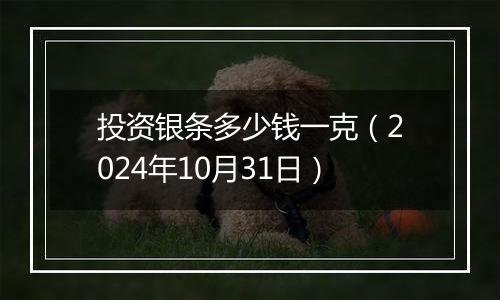 投资银条多少钱一克（2024年10月31日）